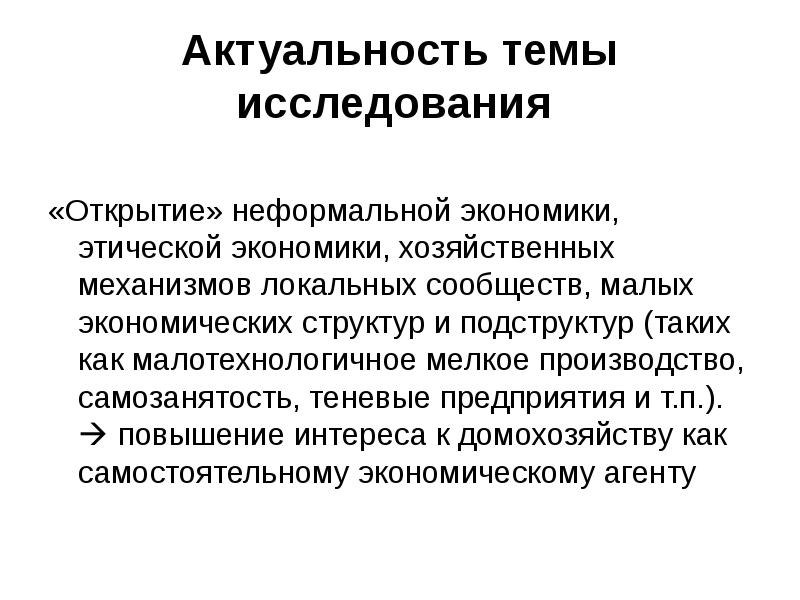 Актуальность темы исследования

«Открытие» неформальной экономики, этической экономики, хозяйственных механизмов локальных сообществ, малых экономических структур и подструктур (таких как малотехнологичное мелкое производство, самозанятость, теневые предприятия и т.п.). → повышение интереса к домохозяйству как самостоятельному экономическому агенту